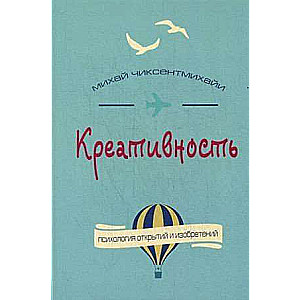 МИХАЙ ЧИКСЕНТМИХАЙИ

Креативность

ПСИХОЛОГИЯ ОТКРЫТИЙ И ИЗОБРЕТЕНИЙ